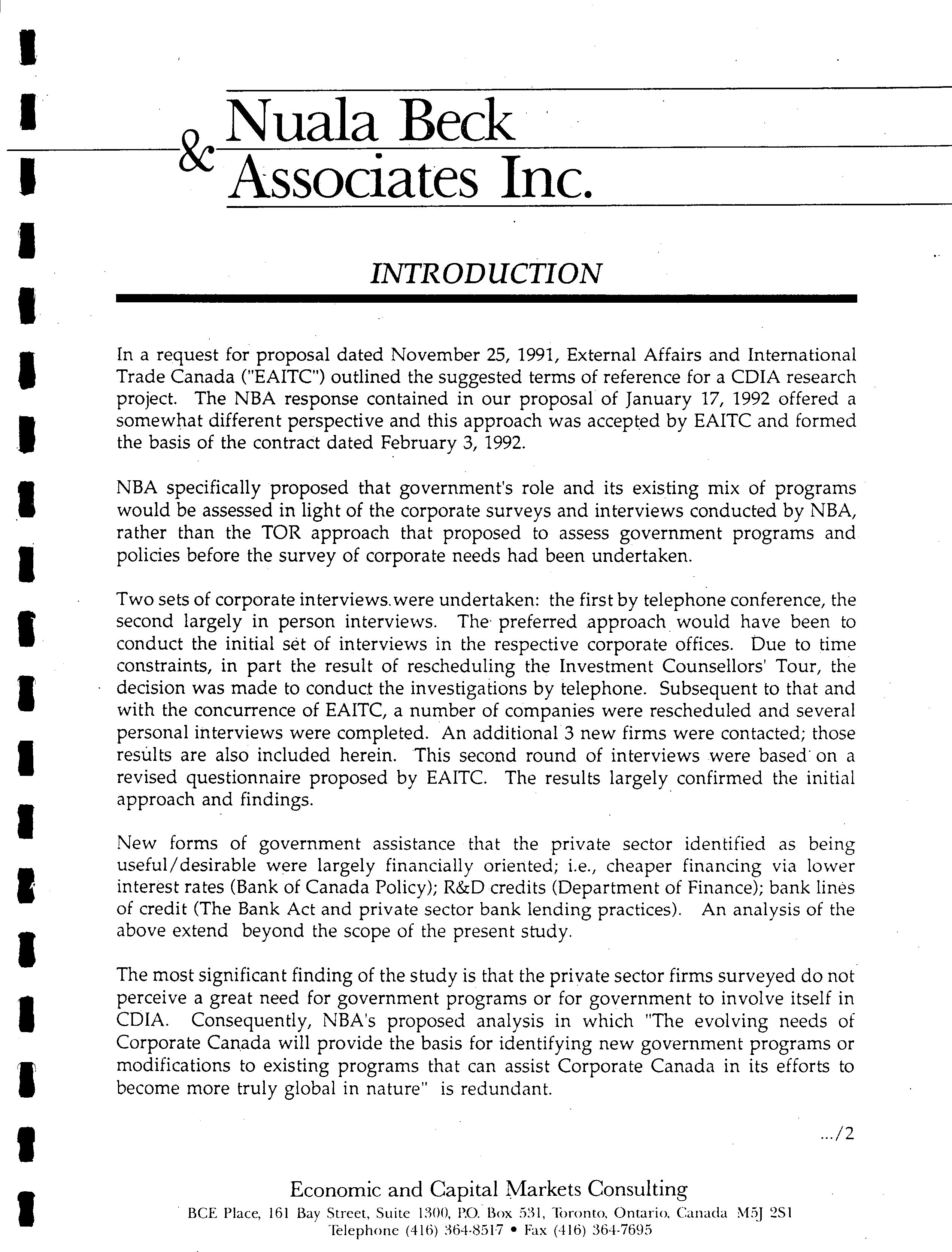 Nuala Beck
& Associates Inc.

INTRODUCTION

In a request for proposal dated November 25, 1991, External Affairs and International Trade Canada ("EAITC") outlined the suggested terms of reference for a CDIA research project. The NBA response contained in our proposal of January 17, 1992 offered a somewhat different perspective and this approach was accepted by EAITC and formed the basis of the contract dated February 3, 1992.

NBA specifically proposed that government's role and its existing mix of programs would be assessed in light of the corporate surveys and interviews conducted by NBA, rather than the TOR approach that proposed to assess government programs and policies before the survey of corporate needs had been undertaken.

Two sets of corporate interviews were undertaken: the first by telephone conference, the second largely in person interviews. The preferred approach would have been to conduct the initial set of interviews in the respective corporate offices. Due to time constraints, in part the result of rescheduling the Investment Counsellors' Tour, the decision was made to conduct the investigations by telephone. Subsequent to that and with the concurrence of EAITC, a number of companies were rescheduled and several personal interviews were completed. An additional 3 new firms were contacted; those results are also included herein. This second round of interviews were based on a revised questionnaire proposed by EAITC. The results largely confirmed the initial approach and findings.

New forms of government assistance that the private sector identified as being useful/desirable were largely financially oriented; i.e., cheaper financing via lower interest rates (Bank of Canada Policy); R&D credits (Department of Finance); bank lines of credit (The Bank Act and private sector bank lending practices). An analysis of the above extend beyond the scope of the present study.

The most significant finding of the study is that the private sector firms surveyed do not perceive a great need for government programs or for government to involve itself in CDIA. Consequently, NBA's proposed analysis in which "The evolving needs of Corporate Canada will provide the basis for identifying new government programs or modifications to existing programs that can assist Corporate Canada in its efforts to become more truly global in nature" is redundant.

.../2

Economic and Capital Markets Consulting
BCE Place, 161 Bay Street, Suite 1300, P.O. Box 531, Toronto, Ontario, Canada M5J 2S1
Telephone (416) 364-8517 • Fax (416) 364-7695